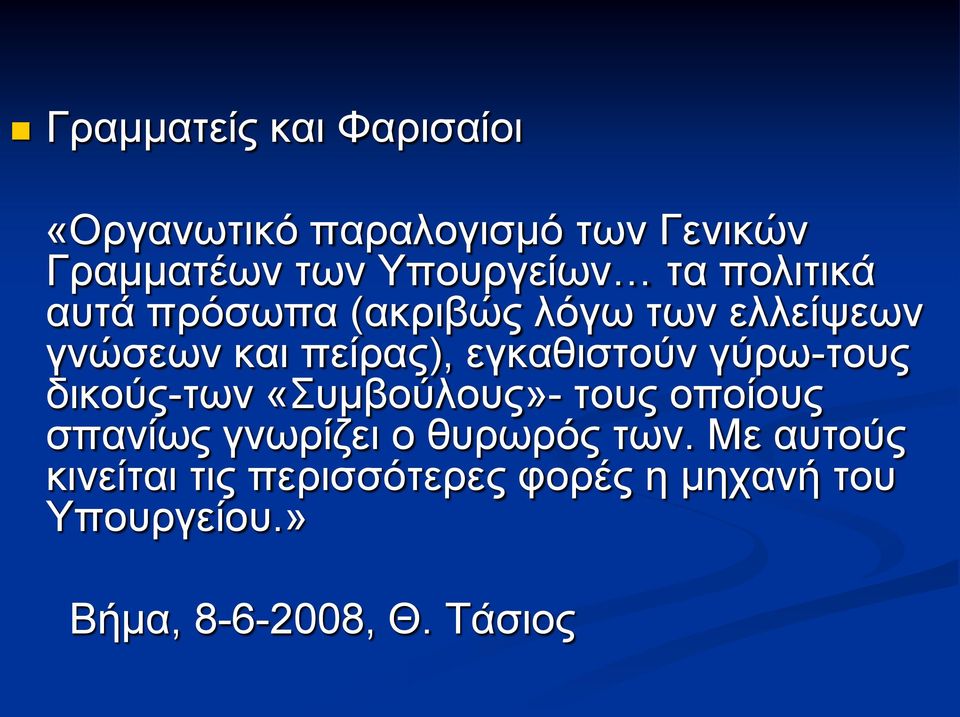 Γραμματείς και Φαρισαίοι

«Οργανωτικό παραλογισμό των Γενικών Γραμματέων των Υπουργείων… τα πολιτικά αυτά πρόσωπα (ακριβώς λόγω των ελλείψεων γνώσεων και πείρας), εγκαθιστούν γύρω-τους δικούς-των «Συμβούλους»- τους οποίους σπανίως γνωρίζει ο θυρωρός των. Με αυτούς κινείται τις περισσότερες φορές η μηχανή του Υπουργείου.»

Βήμα, 8-6-2008, Θ. Τάσιος